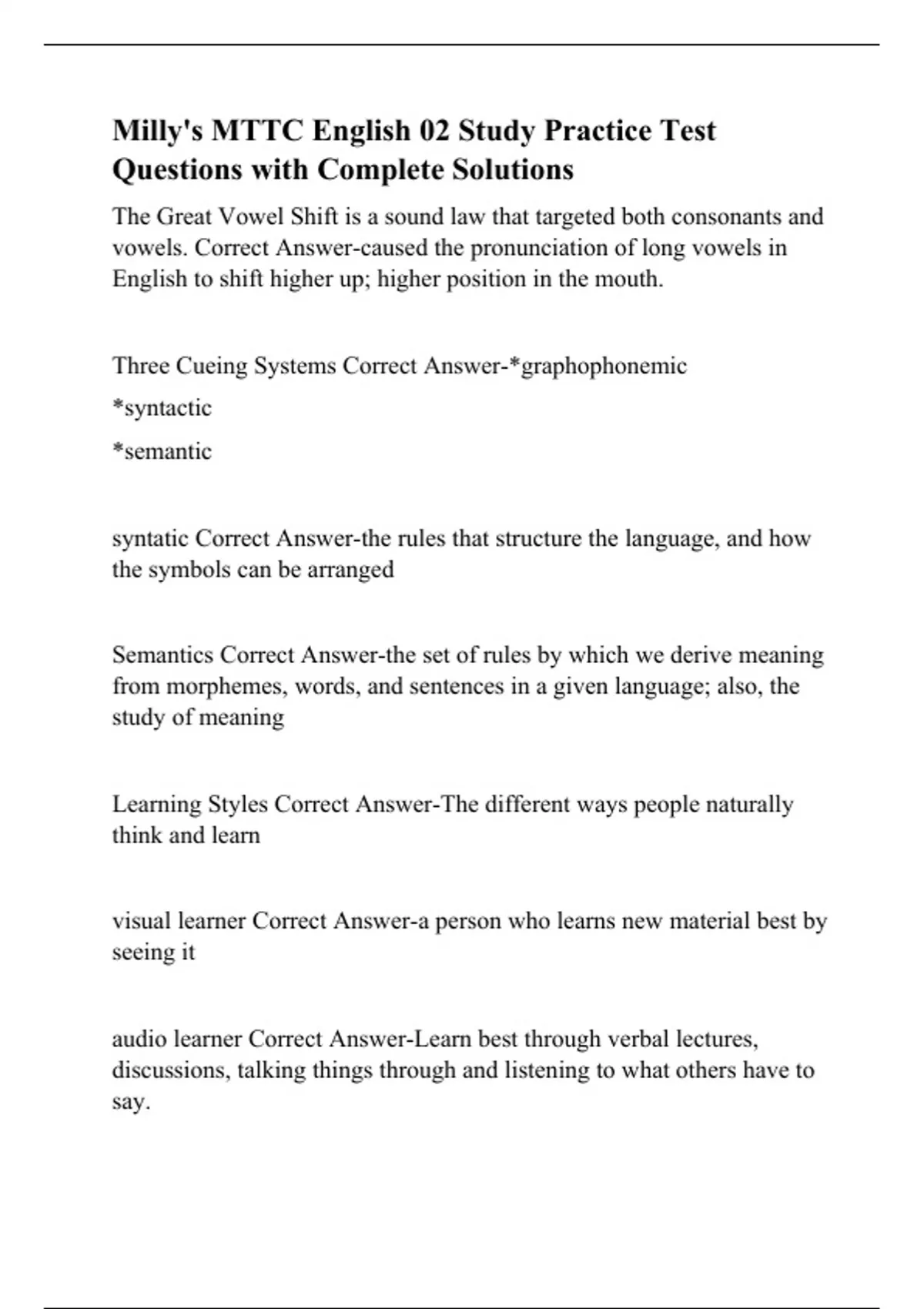 Milly's MTTC English 02 Study Practice Test Questions with Complete Solutions

The Great Vowel Shift is a sound law that targeted both consonants and vowels. Correct Answer-caused the pronunciation of long vowels in English to shift higher up; higher position in the mouth.

Three Cueing Systems Correct Answer-*graphophonemic

*syntactic

*semantic

syntatic Correct Answer-the rules that structure the language, and how the symbols can be arranged

Semantics Correct Answer-the set of rules by which we derive meaning from morphemes, words, and sentences in a given language; also, the study of meaning

Learning Styles Correct Answer-The different ways people naturally think and learn

visual learner Correct Answer-a person who learns new material best by seeing it

audio learner Correct Answer-Learn best through verbal lectures, discussions, talking things through and listening to what others have to say.